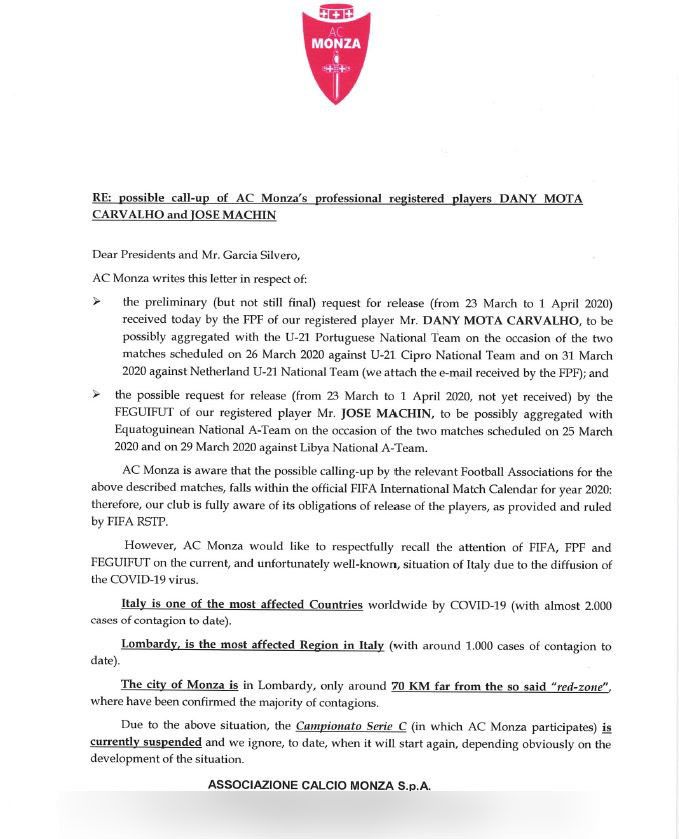 AC MONZA

RE: possible call-up of AC Monza's professional registered players DANY MOTA CARVALHO and JOSE MACHIN

Dear Presidents and Mr. Garcia Silvero,

AC Monza writes this letter in respect of:

➢ the preliminary (but not still final) request for release (from 23 March to 1 April 2020) received today by the FPF of our registered player Mr. DANY MOTA CARVALHO, to be possibly aggregated with the U-21 Portuguese National Team on the occasion of the two matches scheduled on 26 March 2020 against U-21 Cipro National Team and on 31 March 2020 against Netherland U-21 National Team (we attach the e-mail received by the FPF); and

➢ the possible request for release (from 23 March to 1 April 2020, not yet received) by the FEGUIFUT of our registered player Mr. JOSE MACHIN, to be possibly aggregated with Equatoguinean National A-Team on the occasion of the two matches scheduled on 25 March 2020 and on 29 March 2020 against Libya National A-Team.

AC Monza is aware that the possible calling-up by the relevant Football Associations for the above described matches, falls within the official FIFA International Match Calendar for year 2020: therefore, our club is fully aware of its obligations of release of the players, as provided and ruled by FIFA RSTP.

However, AC Monza would like to respectfully recall the attention of FIFA, FPF and FEGUIFUT on the current, and unfortunately well-known, situation of Italy due to the diffusion of the COVID-19 virus.

Italy is one of the most affected Countries worldwide by COVID-19 (with almost 2.000 cases of contagion to date).

Lombardy, is the most affected Region in Italy (with around 1.000 cases of contagion to date).

The city of Monza is in Lombardy, only around 70 KM far from the so said "red-zone", where have been confirmed the majority of contagions.

Due to the above situation, the Campionato Serie C (in which AC Monza participates) is currently suspended and we ignore, to date, when it will start again, depending obviously on the development of the situation.

ASSOCIAZIONE CALCIO MONZA S.p.A.